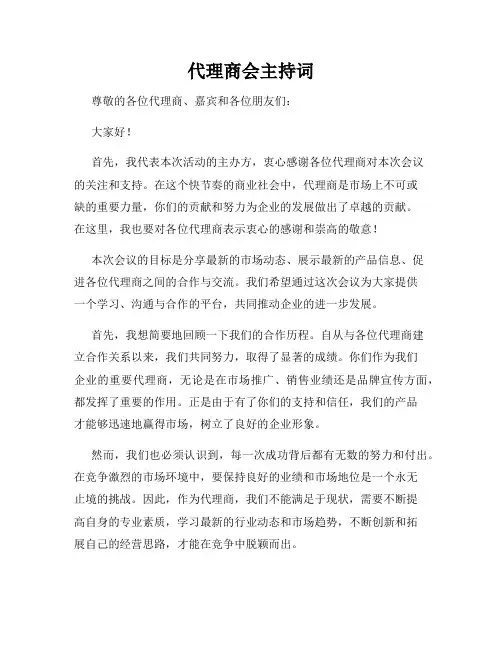 代理商会主持词

尊敬的各位代理商、嘉宾和各位朋友们：

大家好！

首先，我代表本次活动的主办方，衷心感谢各位代理商对本次会议的关注和支持。在这个快节奏的商业社会中，代理商是市场上不可或缺的重要力量，你们的贡献和努力为企业的发展做出了卓越的贡献。在这里，我也要对各位代理商表示衷心的感谢和崇高的敬意！

本次会议的目标是分享最新的市场动态、展示最新的产品信息、促进各位代理商之间的合作与交流。我们希望通过这次会议为大家提供一个学习、沟通与合作的平台，共同推动企业的进一步发展。

首先，我想简要地回顾一下我们的合作历程。自从与各位代理商建立合作关系以来，我们共同努力，取得了显著的成绩。你们作为我们企业的重要代理商，无论是在市场推广、销售业绩还是品牌宣传方面，都发挥了重要的作用。正是由于有了你们的支持和信任，我们的产品才能够迅速地赢得市场，树立了良好的企业形象。

然而，我们也必须认识到，每一次成功背后都有无数的努力和付出。在竞争激烈的市场环境中，要保持良好的业绩和市场地位是一个永无止境的挑战。因此，作为代理商，我们不能满足于现状，需要不断提高自身的专业素质，学习最新的行业动态和市场趋势，不断创新和拓展自己的经营思路，才能在竞争中脱颖而出。